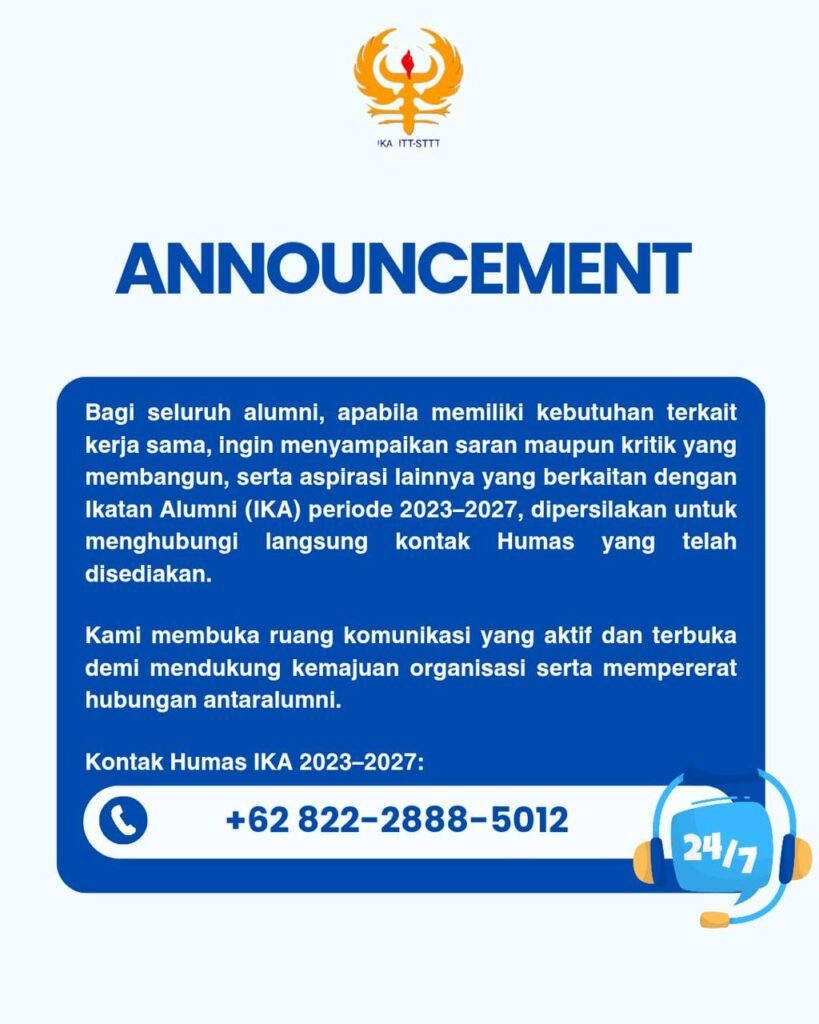 IKA ITT-STTT

ANNOUNCEMENT

Bagi seluruh alumni, apabila memiliki kebutuhan terkait kerja sama, ingin menyampaikan saran maupun kritik yang membangun, serta aspirasi lainnya yang berkaitan dengan Ikatan Alumni (IKA) periode 2023–2027, dipersilakan untuk menghubungi langsung kontak Humas yang telah disediakan.

Kami membuka ruang komunikasi yang aktif dan terbuka demi mendukung kemajuan organisasi serta mempererat hubungan antaralumni.

Kontak Humas IKA 2023–2027:

+62 822-2888-5012

24/7